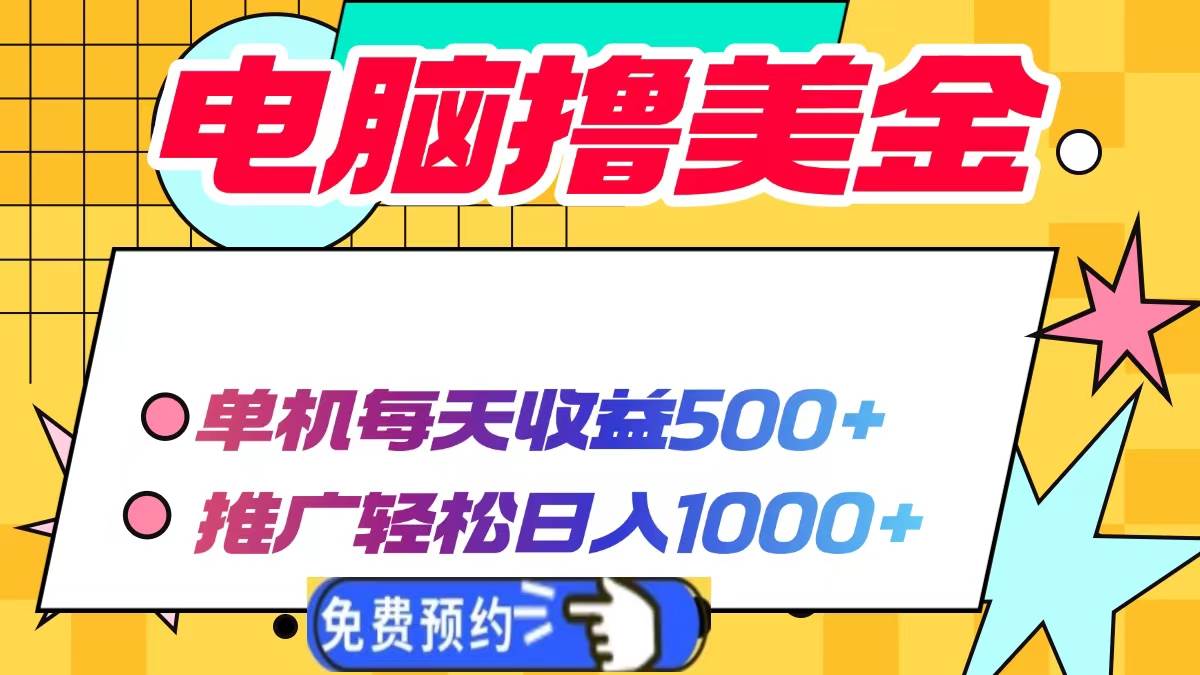 电脑撸美金

单机每天收益500+

推广轻松日入1000+

免费预约